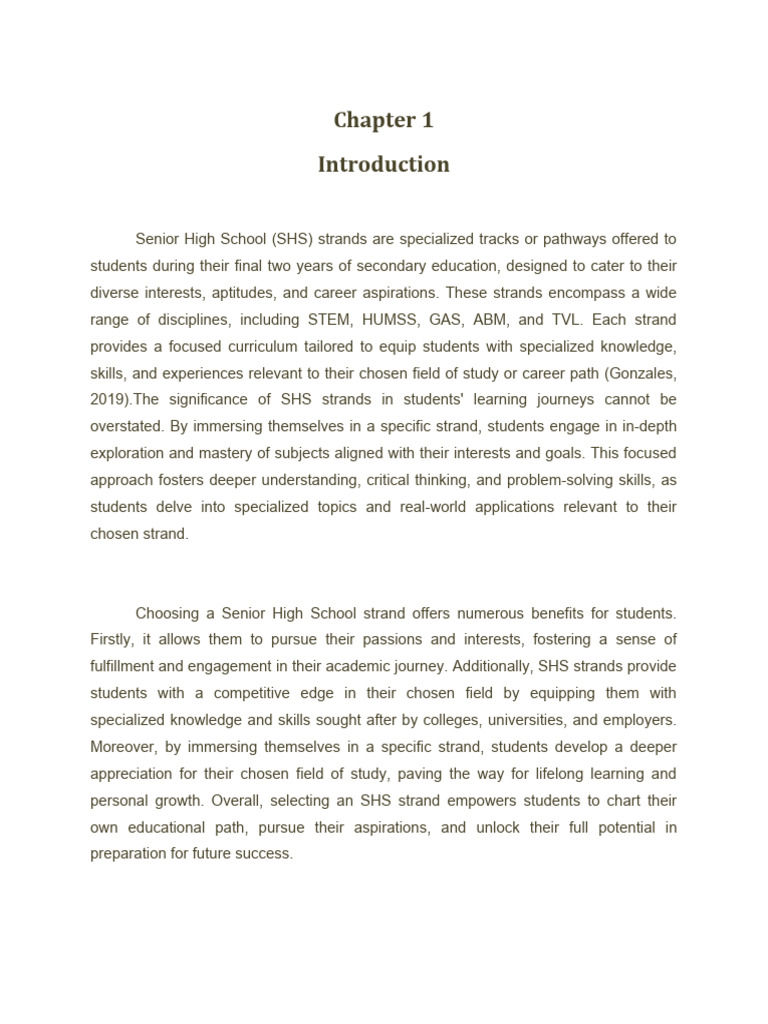 Chapter 1

Introduction

Senior High School (SHS) strands are specialized tracks or pathways offered to students during their final two years of secondary education, designed to cater to their diverse interests, aptitudes, and career aspirations. These strands encompass a wide range of disciplines, including STEM, HUMSS, GAS, ABM, and TVL. Each strand provides a focused curriculum tailored to equip students with specialized knowledge, skills, and experiences relevant to their chosen field of study or career path (Gonzales, 2019).The significance of SHS strands in students' learning journeys cannot be overstated. By immersing themselves in a specific strand, students engage in in-depth exploration and mastery of subjects aligned with their interests and goals. This focused approach fosters deeper understanding, critical thinking, and problem-solving skills, as students delve into specialized topics and real-world applications relevant to their chosen strand.

Choosing a Senior High School strand offers numerous benefits for students. Firstly, it allows them to pursue their passions and interests, fostering a sense of fulfillment and engagement in their academic journey. Additionally, SHS strands provide students with a competitive edge in their chosen field by equipping them with specialized knowledge and skills sought after by colleges, universities, and employers. Moreover, by immersing themselves in a specific strand, students develop a deeper appreciation for their chosen field of study, paving the way for lifelong learning and personal growth. Overall, selecting an SHS strand empowers students to chart their own educational path, pursue their aspirations, and unlock their full potential in preparation for future success.